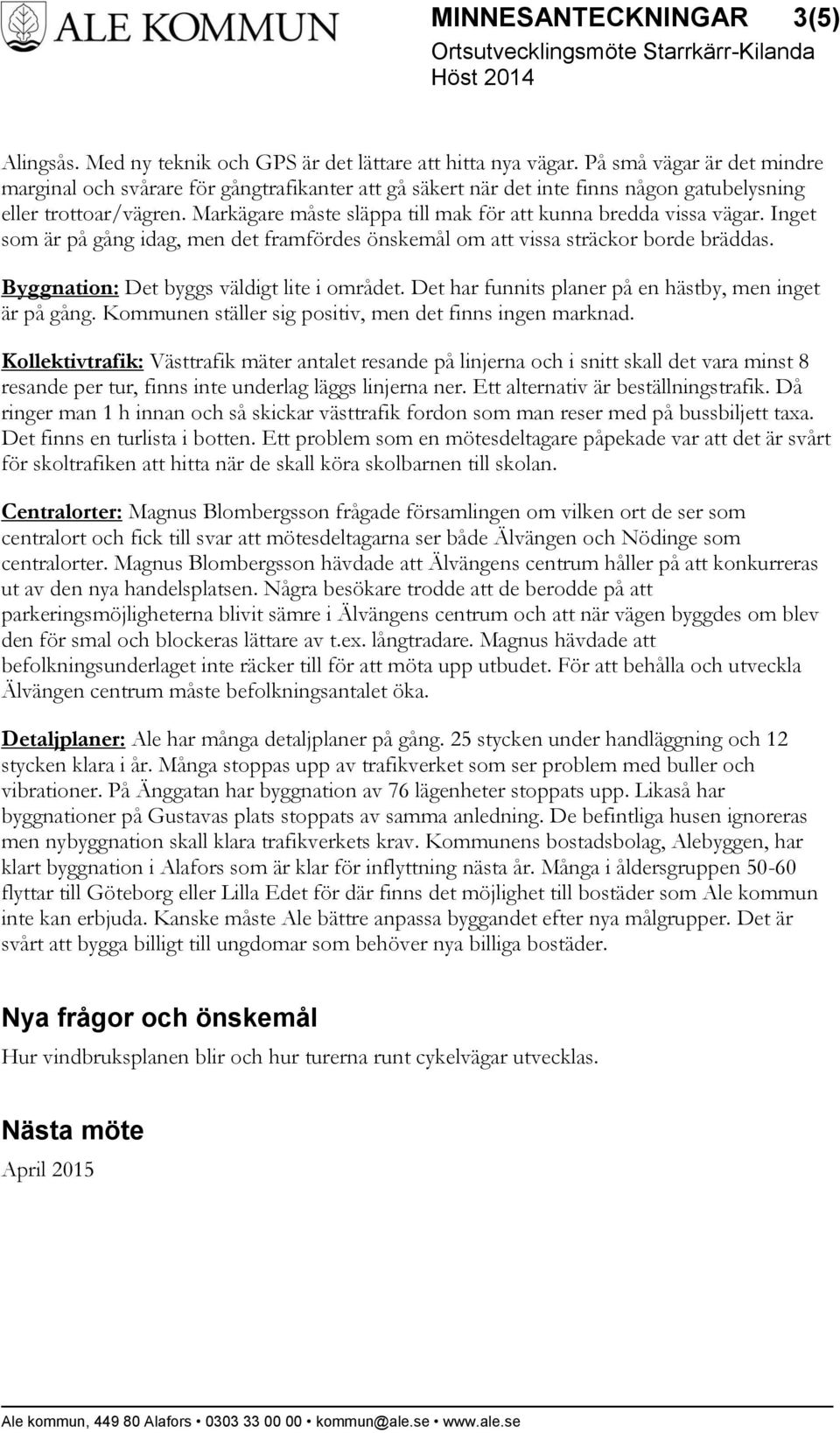 ALE KOMMUN

MINNESANTECKNINGAR 3(5)
Ortsutvecklingsmöte Starrkärr-Kilanda
Höst 2014

Alingsås. Med ny teknik och GPS är det lättare att hitta nya vägar. På små vägar är det mindre marginal och svårare för gångtrafikanter att gå säkert när det inte finns någon gatubelysning eller trottoar/vägren. Markägare måste släppa till mak för att kunna bredda vissa vägar. Inget som är på gång idag, men det framfördes önskemål om att vissa sträckor borde bräddas.

Byggnation: Det byggs väldigt lite i området. Det har funnits planer på en hästby, men inget är på gång. Kommunen ställer sig positiv, men det finns ingen marknad.

Kollektivtrafik: Västtrafik mäter antalet resande på linjerna och i snitt skall det vara minst 8 resande per tur, finns inte underlag läggs linjerna ner. Ett alternativ är beställningstrafik. Då ringer man 1 h innan och så skickar västtrafik fordon som man reser med på bussbiljett taxa. Det finns en turlista i botten. Ett problem som en mötesdeltagare påpekade var att det är svårt för skoltrafiken att hitta när de skall köra skolbarnen till skolan.

Centralorter: Magnus Blombergsson frågade församlingen om vilken ort de ser som centralort och fick till svar att mötesdeltagarna ser både Älvängen och Nödinge som centralorter. Magnus Blombergsson hävdade att Älvängens centrum håller på att konkurreras ut av den nya handelsplatsen. Några besökare trodde att de berodde på att parkeringsmöjligheterna blivit sämre i Älvängens centrum och att när vägen byggdes om blev den för smal och blockeras lättare av t.ex. långtradare. Magnus hävdade att befolkningsunderlaget inte räcker till för att möta upp utbudet. För att behålla och utveckla Älvängen centrum måste befolkningsantalet öka.

Detaljplaner: Ale har många detaljplaner på gång. 25 stycken under handläggning och 12 stycken klara i år. Många stoppas upp av trafikverket som ser problem med buller och vibrationer. På Änggatan har byggnation av 76 lägenheter stoppats upp. Likaså har byggnationer på Gustavas plats stoppats av samma anledning. De befintliga husen ignoreras men nybyggnation skall klara trafikverkets krav. Kommunens bostadsbolag, Alebyggen, har klart byggnation i Alafors som är klar för inflyttning nästa år. Många i åldersgruppen 50-60 flyttar till Göteborg eller Lilla Edet för där finns det möjlighet till bostäder som Ale kommun inte kan erbjuda. Kanske måste Ale bättre anpassa byggandet efter nya målgrupper. Det är svårt att bygga billigt till ungdomar som behöver nya billiga bostäder.

Nya frågor och önskemål

Hur vindbruksplanen blir och hur turerna runt cykelvägar utvecklas.

Nästa möte

April 2015

Ale kommun, 449 80 Alafors • 0303 33 00 00 • kommun@ale.se • www.ale.se